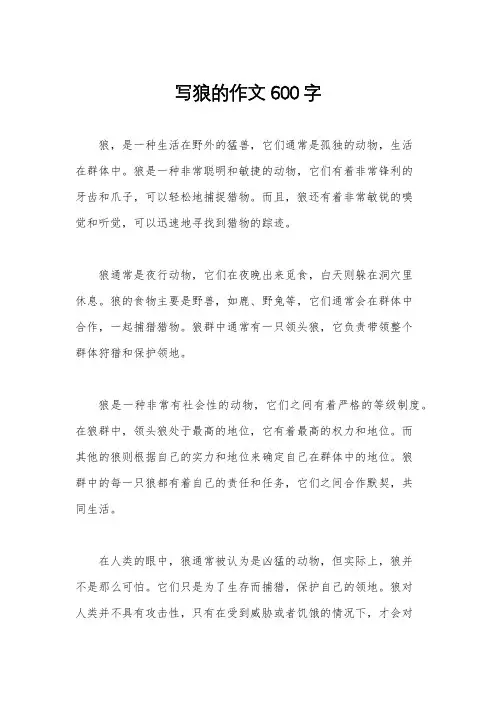 写狼的作文600字

狼，是一种生活在野外的猛兽，它们通常是孤独的动物，生活在群体中。狼是一种非常聪明和敏捷的动物，它们有着非常锋利的牙齿和爪子，可以轻松地捕捉猎物。而且，狼还有着非常敏锐的嗅觉和听觉，可以迅速地寻找到猎物的踪迹。

狼通常是夜行动物，它们在夜晚出来觅食，白天则躲在洞穴里休息。狼的食物主要是野兽，如鹿、野兔等，它们通常会在群体中合作，一起捕猎猎物。狼群中通常有一只领头狼，它负责带领整个群体狩猎和保护领地。

狼是一种非常有社会性的动物，它们之间有着严格的等级制度。在狼群中，领头狼处于最高的地位，它有着最高的权力和地位。而其他的狼则根据自己的实力和地位来确定自己在群体中的地位。狼群中的每一只狼都有着自己的责任和任务，它们之间合作默契，共同生活。

在人类的眼中，狼通常被认为是凶猛的动物，但实际上，狼并不是那么可怕。它们只是为了生存而捕猎，保护自己的领地。狼对人类并不具有攻击性，只有在受到威胁或者饥饿的情况下，才会对